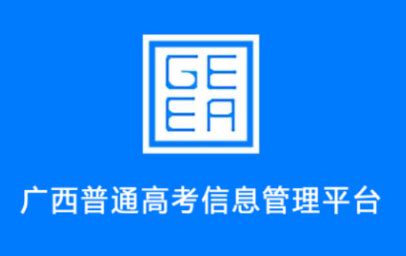 GE
EA

广西普通高考信息管理平台